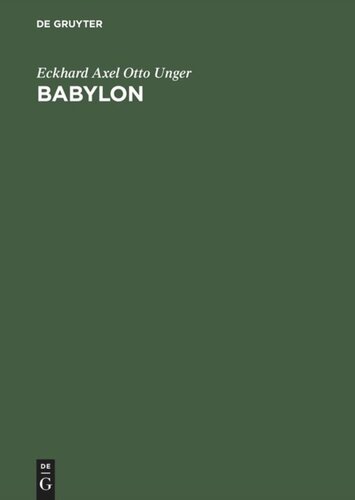 DE GRUYTER

Eckhard Axel Otto Unger
BABYLON

DE
G